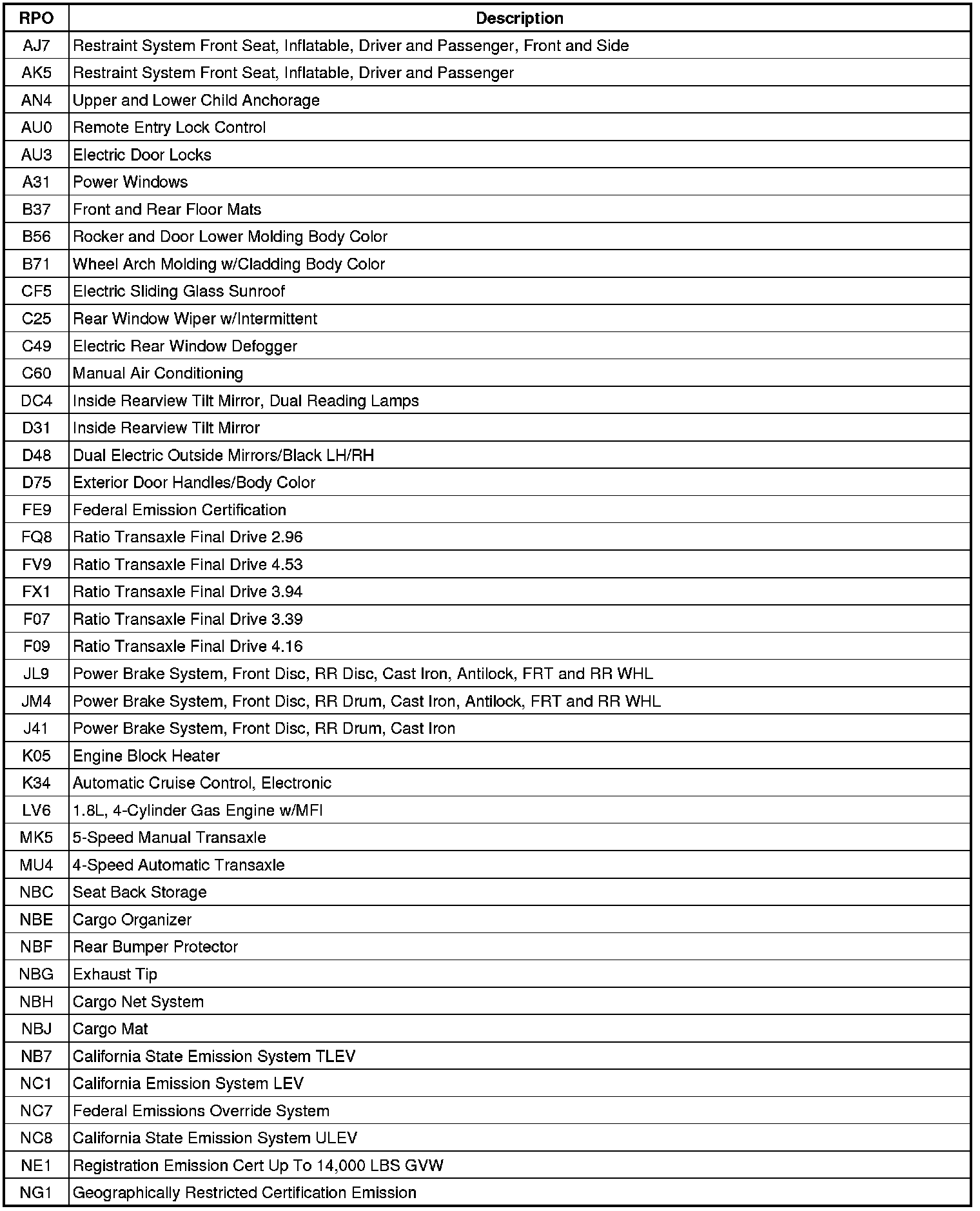 | RPO | Description |
|---|---|
| AJ7 | Restraint System Front Seat, Inflatable, Driver and Passenger, Front and Side |
| AK5 | Restraint System Front Seat, Inflatable, Driver and Passenger |
| AN4 | Upper and Lower Child Anchorage |
| AU0 | Remote Entry Lock Control |
| AU3 | Electric Door Locks |
| A31 | Power Windows |
| B37 | Front and Rear Floor Mats |
| B56 | Rocker and Door Lower Molding Body Color |
| B71 | Wheel Arch Molding w/Cladding Body Color |
| CF5 | Electric Sliding Glass Sunroof |
| C25 | Rear Window Wiper w/Intermittent |
| C49 | Electric Rear Window Defogger |
| C60 | Manual Air Conditioning |
| DC4 | Inside Rearview Tilt Mirror, Dual Reading Lamps |
| D31 | Inside Rearview Tilt Mirror |
| D48 | Dual Electric Outside Mirrors/Black LH/RH |
| D75 | Exterior Door Handles/Body Color |
| FE9 | Federal Emission Certification |
| FQ8 | Ratio Transaxle Final Drive 2.96 |
| FV9 | Ratio Transaxle Final Drive 4.53 |
| FX1 | Ratio Transaxle Final Drive 3.94 |
| F07 | Ratio Transaxle Final Drive 3.39 |
| F09 | Ratio Transaxle Final Drive 4.16 |
| JL9 | Power Brake System, Front Disc, RR Disc, Cast Iron, Antilock, FRT and RR WHL |
| JM4 | Power Brake System, Front Disc, RR Drum, Cast Iron, Antilock, FRT and RR WHL |
| J41 | Power Brake System, Front Disc, RR Drum, Cast Iron |
| K05 | Engine Block Heater |
| K34 | Automatic Cruise Control, Electronic |
| LV6 | 1.8L, 4-Cylinder Gas Engine w/MFI |
| MK5 | 5-Speed Manual Transaxle |
| MU4 | 4-Speed Automatic Transaxle |
| NBC | Seat Back Storage |
| NBE | Cargo Organizer |
| NBF | Rear Bumper Protector |
| NBG | Exhaust Tip |
| NBH | Cargo Net System |
| NBJ | Cargo Mat |
| NB7 | California State Emission System TLEV |
| NC1 | California Emission System LEV |
| NC7 | Federal Emissions Override System |
| NC8 | California State Emission System ULEV |
| NE1 | Registration Emission Cert Up To 14,000 LBS GVW |
| NG1 | Geographically Restricted Certification Emission |